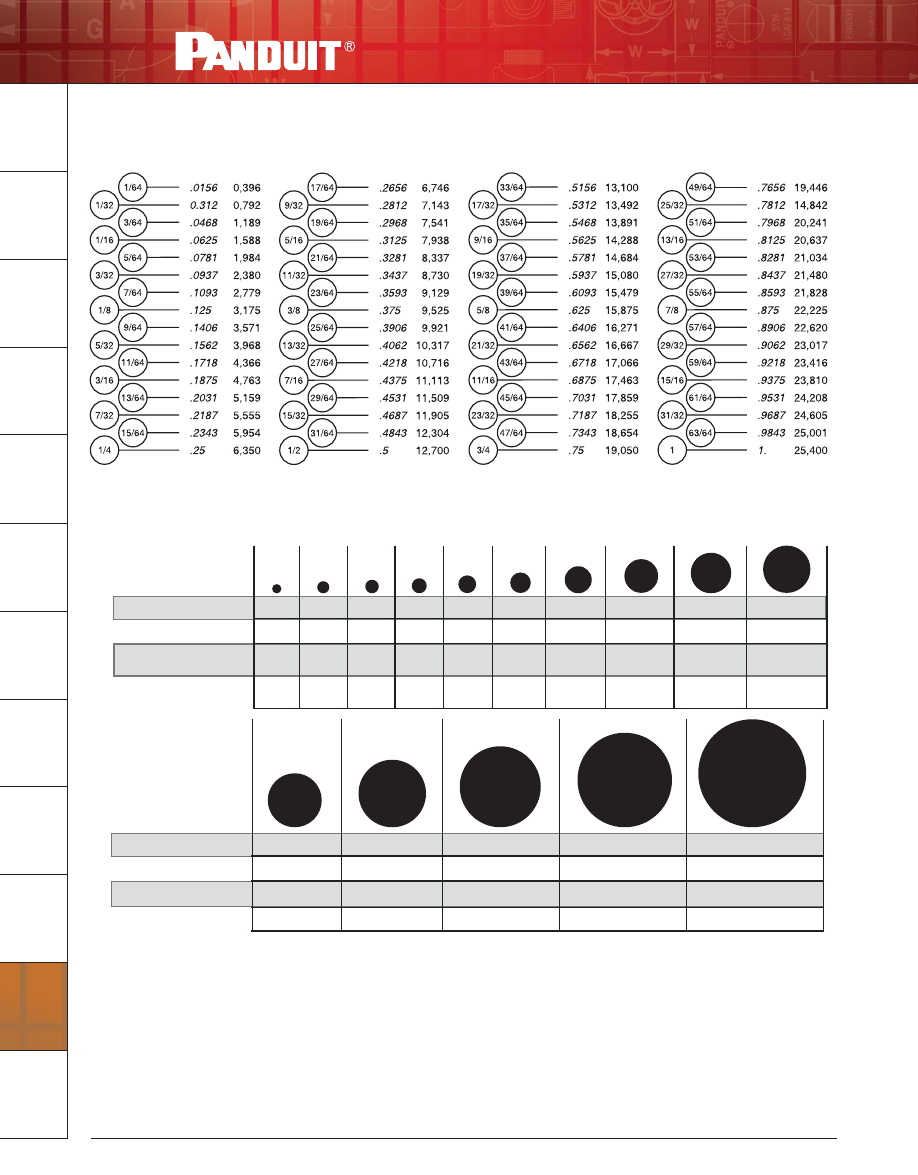 PANDUIT®

1/64 .0156 0,396
1/32 0.312 0,792
3/64 .0468 1,189
1/16 .0625 1,588
5/64 .0781 1,984
3/32 .0937 2,380
7/64 .1093 2,779
1/8 .125 3,175
9/64 .1406 3,571
5/32 .1562 3,968
11/64 .1718 4,366
3/16 .1875 4,763
13/64 .2031 5,159
7/32 .2187 5,555
15/64 .2343 5,954
1/4 .25 6,350

17/64 .2656 6,746
9/32 .2812 7,143
19/64 .2968 7,541
5/16 .3125 7,938
21/64 .3281 8,337
11/32 .3437 8,730
23/64 .3593 9,129
3/8 .375 9,525
25/64 .3906 9,921
13/32 .4062 10,317
27/64 .4218 10,716
7/16 .4375 11,113
29/64 .4531 11,509
15/32 .4687 11,905
31/64 .4843 12,304
1/2 .5 12,700

33/64 .5156 13,100
17/32 .5312 13,492
35/64 .5468 13,891
9/16 .5625 14,288
37/64 .5781 14,684
19/32 .5937 15,080
39/64 .6093 15,479
5/8 .625 15,875
41/64 .6406 16,271
21/32 .6562 16,667
43/64 .6718 17,066
11/16 .6875 17,463
45/64 .7031 17,859
23/32 .7187 18,255
47/64 .7343 18,654
3/4 .75 19,050

49/64 .7656 19,446
25/32 .7812 14,842
51/64 .7968 20,241
13/16 .8125 20,637
53/64 .8281 21,034
27/32 .8437 21,480
55/64 .8593 21,828
7/8 .875 22,225
57/64 .8906 22,620
29/32 .9062 23,017
59/64 .9218 23,416
15/16 .9375 23,810
61/64 .9531 24,208
31/32 .9687 24,605
63/64 .9843 25,001
1 1. 25,400